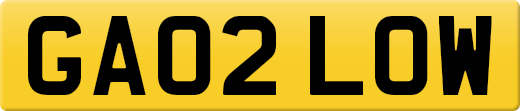 GA02 LOW